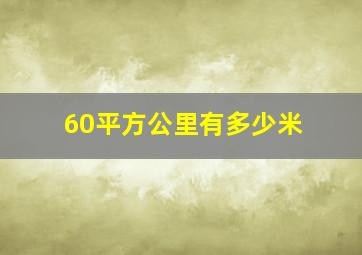 60平方公里有多少米